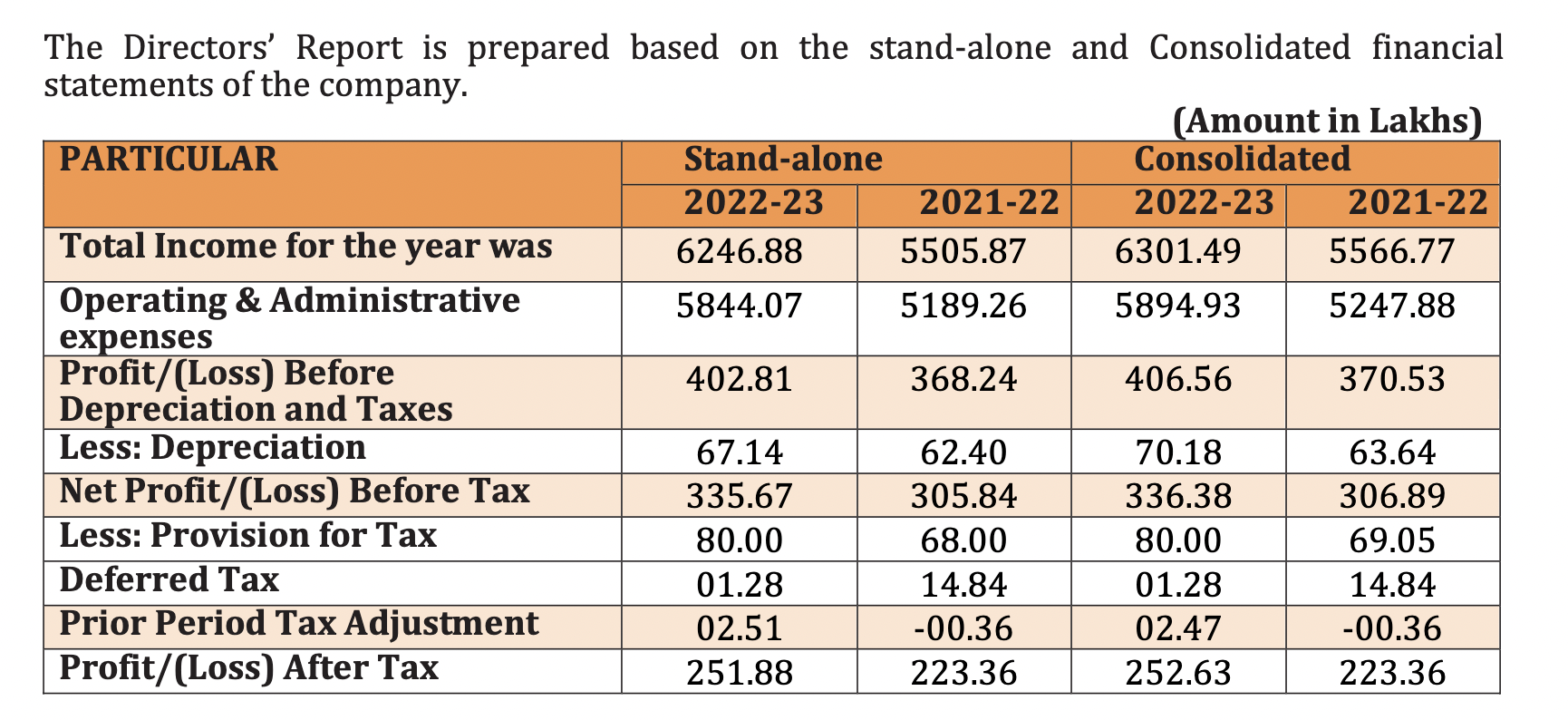 The Directors' Report is prepared based on the stand-alone and Consolidated financial statements of the company.

(Amount in Lakhs)

| PARTICULAR | Stand-alone | | Consolidated | |
|---|---|---|---|---|
| | 2022-23 | 2021-22 | 2022-23 | 2021-22 |
| Total Income for the year was | 6246.88 | 5505.87 | 6301.49 | 5566.77 |
| Operating & Administrative expenses | 5844.07 | 5189.26 | 5894.93 | 5247.88 |
| Profit/(Loss) Before Depreciation and Taxes | 402.81 | 368.24 | 406.56 | 370.53 |
| Less: Depreciation | 67.14 | 62.40 | 70.18 | 63.64 |
| Net Profit/(Loss) Before Tax | 335.67 | 305.84 | 336.38 | 306.89 |
| Less: Provision for Tax | 80.00 | 68.00 | 80.00 | 69.05 |
| Deferred Tax | 01.28 | 14.84 | 01.28 | 14.84 |
| Prior Period Tax Adjustment | 02.51 | -00.36 | 02.47 | -00.36 |
| Profit/(Loss) After Tax | 251.88 | 223.36 | 252.63 | 223.36 |